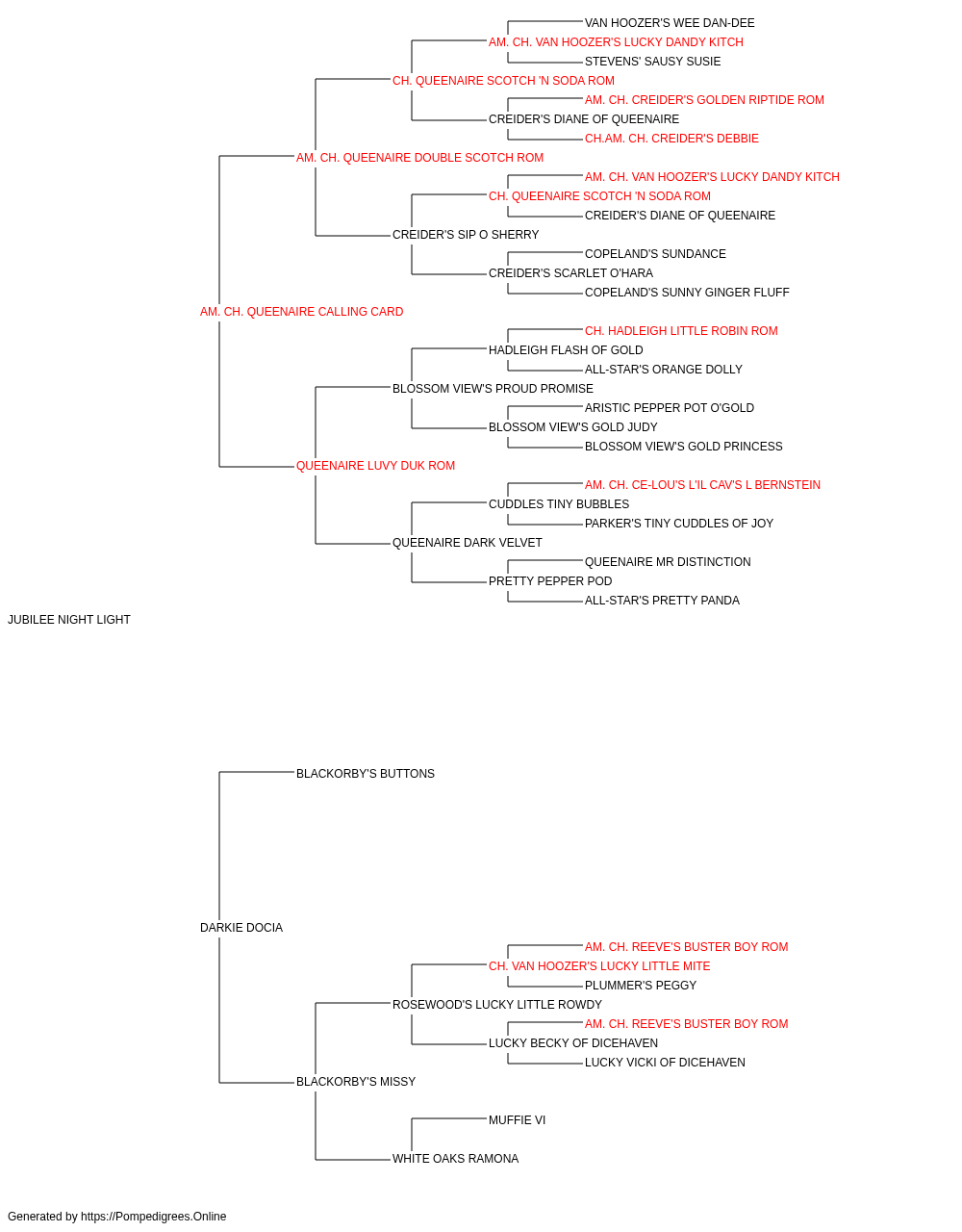 VAN HOOZER'S WEE DAN-DEE
AM. CH. VAN HOOZER'S LUCKY DANDY KITCH
STEVENS' SAUSY SUSIE
CH. QUEENAIRE SCOTCH 'N SODA ROM
AM. CH. CREIDER'S GOLDEN RIPTIDE ROM
CREIDER'S DIANE OF QUEENAIRE
CH.AM. CH. CREIDER'S DEBBIE
AM. CH. QUEENAIRE DOUBLE SCOTCH ROM
AM. CH. VAN HOOZER'S LUCKY DANDY KITCH
CH. QUEENAIRE SCOTCH 'N SODA ROM
CREIDER'S DIANE OF QUEENAIRE
CREIDER'S SIP O SHERRY
COPELAND'S SUNDANCE
CREIDER'S SCARLET O'HARA
COPELAND'S SUNNY GINGER FLUFF
AM. CH. QUEENAIRE CALLING CARD
CH. HADLEIGH LITTLE ROBIN ROM
HADLEIGH FLASH OF GOLD
ALL-STAR'S ORANGE DOLLY
BLOSSOM VIEW'S PROUD PROMISE
ARISTIC PEPPER POT O'GOLD
BLOSSOM VIEW'S GOLD JUDY
BLOSSOM VIEW'S GOLD PRINCESS
QUEENAIRE LUVY DUK ROM
AM. CH. CE-LOU'S L'IL CAV'S L BERNSTEIN
CUDDLES TINY BUBBLES
PARKER'S TINY CUDDLES OF JOY
QUEENAIRE DARK VELVET
QUEENAIRE MR DISTINCTION
PRETTY PEPPER POD
ALL-STAR'S PRETTY PANDA
JUBILEE NIGHT LIGHT
BLACKORBY'S BUTTONS
DARKIE DOCIA
AM. CH. REEVE'S BUSTER BOY ROM
CH. VAN HOOZER'S LUCKY LITTLE MITE
PLUMMER'S PEGGY
ROSEWOOD'S LUCKY LITTLE ROWDY
AM. CH. REEVE'S BUSTER BOY ROM
LUCKY BECKY OF DICEHAVEN
LUCKY VICKI OF DICEHAVEN
BLACKORBY'S MISSY
MUFFIE VI
WHITE OAKS RAMONA
Generated by https://Pompedigrees.Online